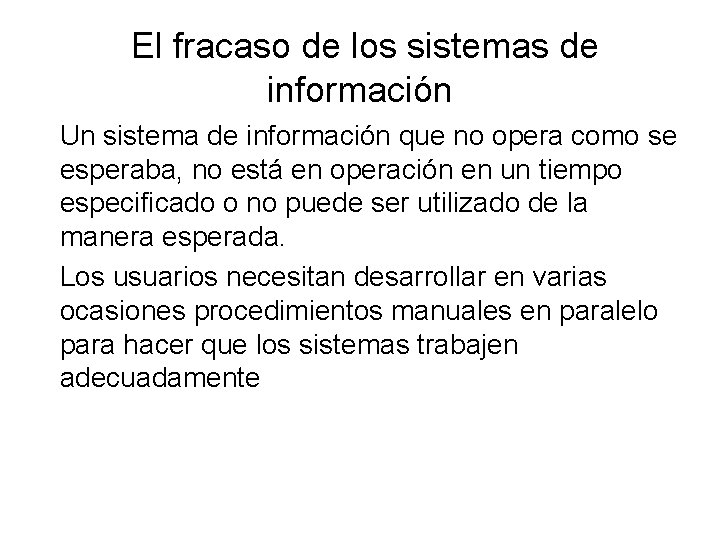 El fracaso de los sistemas de información

Un sistema de información que no opera como se esperaba, no está en operación en un tiempo especificado o no puede ser utilizado de la manera esperada.

Los usuarios necesitan desarrollar en varias ocasiones procedimientos manuales en paralelo para hacer que los sistemas trabajen adecuadamente